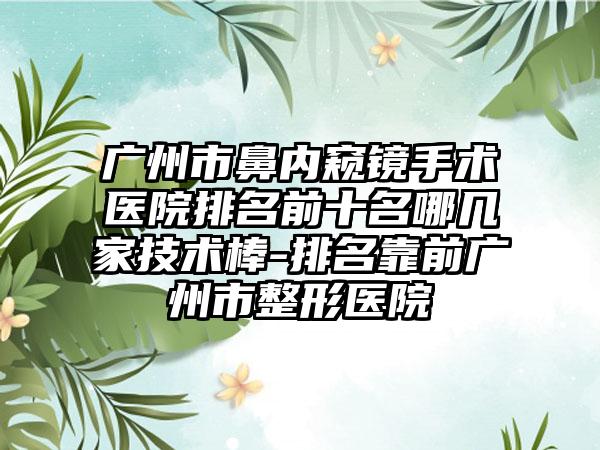 广州市鼻内窥镜手术医院排名前十名哪几家技术棒-排名靠前广州市整形医院